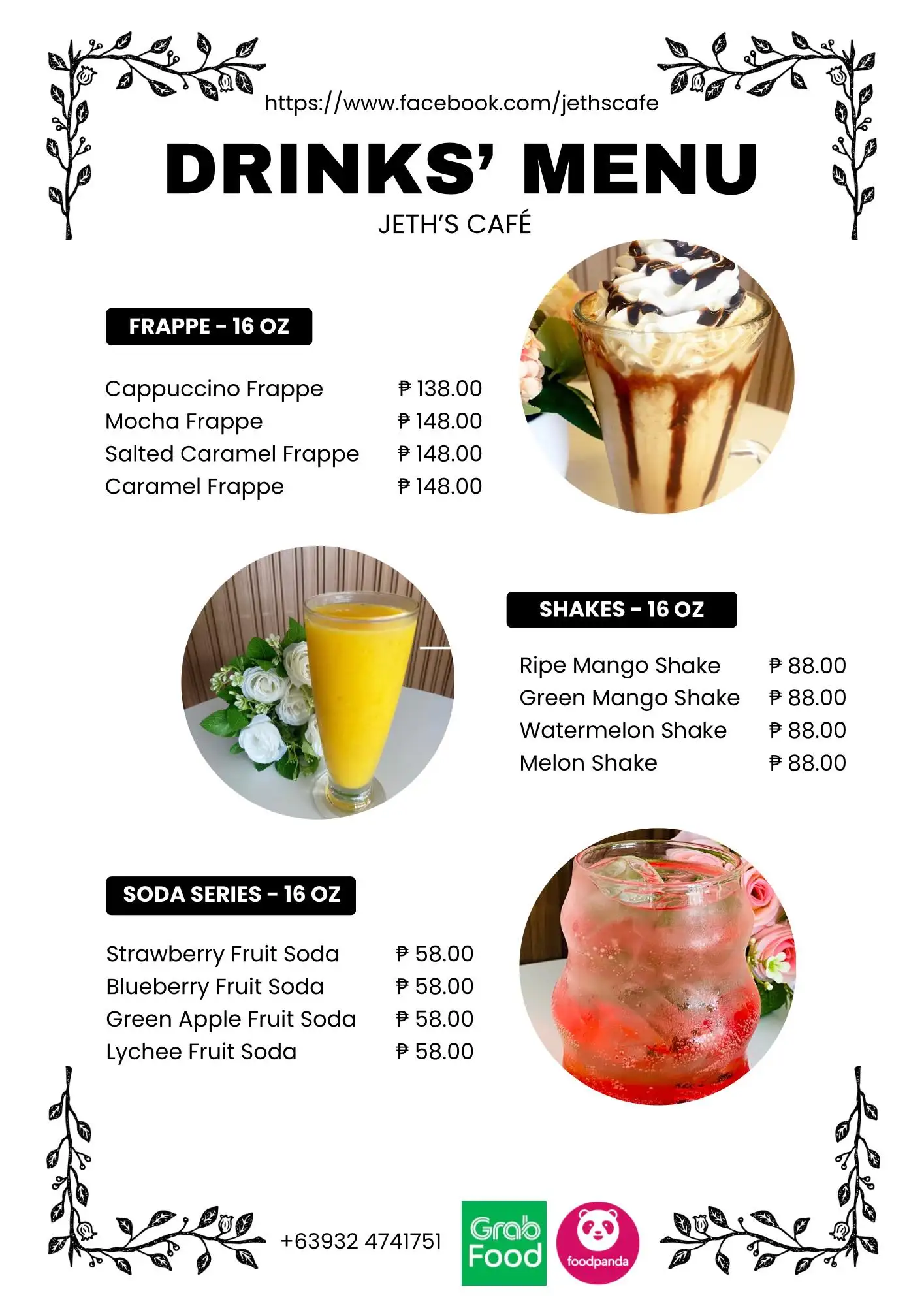 https://www.facebook.com/jethscafe

DRINKS' MENU

JETH'S CAFÉ

FRAPPE - 16 OZ

| | |
|---|---|
| Cappuccino Frappe | ₱ 138.00 |
| Mocha Frappe | ₱ 148.00 |
| Salted Caramel Frappe | ₱ 148.00 |
| Caramel Frappe | ₱ 148.00 |

SHAKES - 16 OZ

| | |
|---|---|
| Ripe Mango Shake | ₱ 88.00 |
| Green Mango Shake | ₱ 88.00 |
| Watermelon Shake | ₱ 88.00 |
| Melon Shake | ₱ 88.00 |

SODA SERIES - 16 OZ

| | |
|---|---|
| Strawberry Fruit Soda | ₱ 58.00 |
| Blueberry Fruit Soda | ₱ 58.00 |
| Green Apple Fruit Soda | ₱ 58.00 |
| Lychee Fruit Soda | ₱ 58.00 |

+63932 4741751

Grab Food

foodpanda